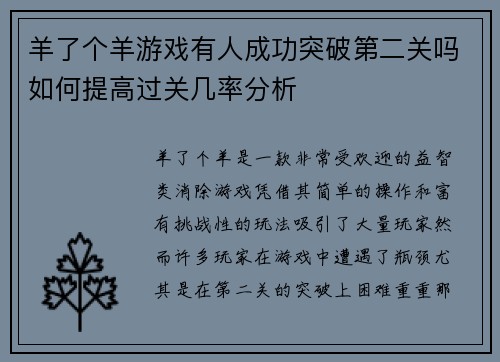 羊了个羊游戏有人成功突破第二关吗如何提高过关几率分析

羊了个羊是一款非常受欢迎的益智类消除游戏凭借其简单的操作和富有挑战性的玩法吸引了大量玩家然而许多玩家在游戏中遭遇了瓶颈尤其是在第二关的突破上困难重重那